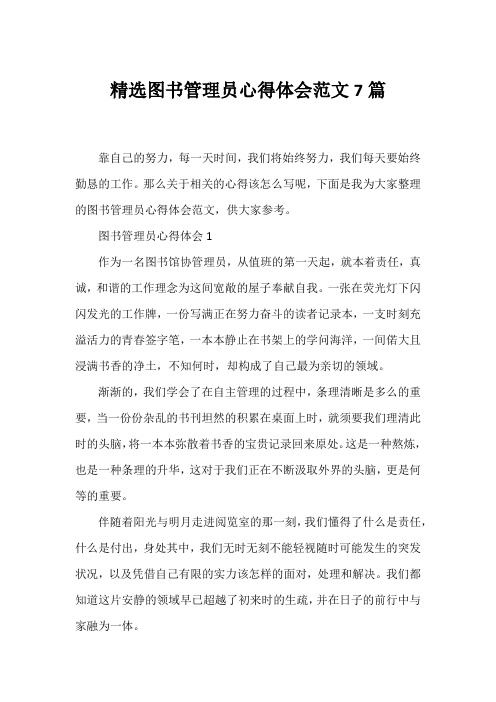 精选图书管理员心得体会范文 7 篇

靠自己的努力，每一天时间，我们将始终努力，我们每天要始终勤恳的工作。那么关于相关的心得该怎么写呢，下面是我为大家整理的图书管理员心得体会范文，供大家参考。

图书管理员心得体会 1

作为一名图书馆协管理员，从值班的第一天起，就本着责任，真诚，和谐的工作理念为这间宽敞的屋子奉献自我。一张在荧光灯下闪闪发光的工作牌，一份写满正在努力奋斗的读者记录本，一支时刻充溢活力的青春签字笔，一本本静止在书架上的学问海洋，一间偌大且浸满书香的净土，不知何时，却构成了自己最为亲切的领域。

渐渐的，我们学会了在自主管理的过程中，条理清晰是多么的重要，当一份份杂乱的书刊坦然的积累在桌面上时，就须要我们理清此时的头脑，将一本本弥散着书香的宝贵记录回来原处。这是一种熬炼，也是一种条理的升华，这对于我们正在不断汲取外界的头脑，更是何等的重要。

伴随着阳光与明月走进阅览室的那一刻，我们懂得了什么是责任，什么是付出，身处其中，我们无时无刻不能轻视随时可能发生的突发状况，以及凭借自己有限的实力该怎样的面对，处理和解决。我们都知道这片安静的领域早已超越了初来时的生疏，并在日子的前行中与家融为一体。